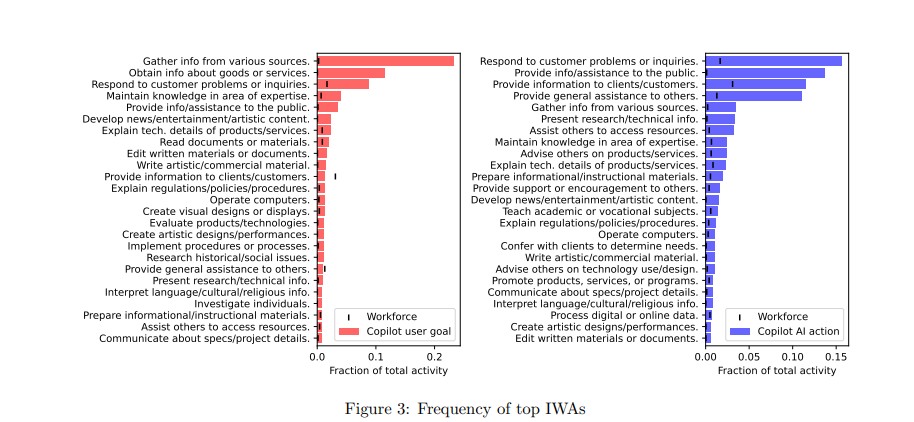 Gather info from various sources.
Obtain info about goods or services.
Respond to customer problems or inquiries.
Maintain knowledge in area of expertise.
Provide info/assistance to the public.
Develop news/entertainment/artistic content.
Explain tech. details of products/services.
Read documents or materials.
Edit written materials or documents.
Write artistic/commercial material.
Provide information to clients/customers.
Explain regulations/policies/procedures.
Operate computers.
Create visual designs or displays.
Evaluate products/technologies.
Create artistic designs/performances.
Implement procedures or processes.
Research historical/social issues.
Provide general assistance to others.
Present research/technical info.
Interpret language/cultural/religious info.
Investigate individuals.
Prepare informational/instructional materials.
Assist others to access resources.
Communicate about specs/project details.

Workforce
Copilot user goal

0.0 0.1 0.2
Fraction of total activity

Respond to customer problems or inquiries.
Provide info/assistance to the public.
Provide information to clients/customers.
Provide general assistance to others.
Gather info from various sources.
Present research/technical info.
Assist others to access resources.
Maintain knowledge in area of expertise.
Advise others on products/services.
Explain tech. details of products/services.
Prepare informational/instructional materials.
Provide support or encouragement to others.
Develop news/entertainment/artistic content.
Teach academic or vocational subjects.
Explain regulations/policies/procedures.
Operate computers.
Confer with clients to determine needs.
Write artistic/commercial material.
Advise others on technology use/design.
Promote products, services, or programs.
Communicate about specs/project details.
Interpret language/cultural/religious info.
Process digital or online data.
Create artistic designs/performances.
Edit written materials or documents.

Workforce
Copilot AI action

0.00 0.05 0.10 0.15
Fraction of total activity

Figure 3: Frequency of top IWAs